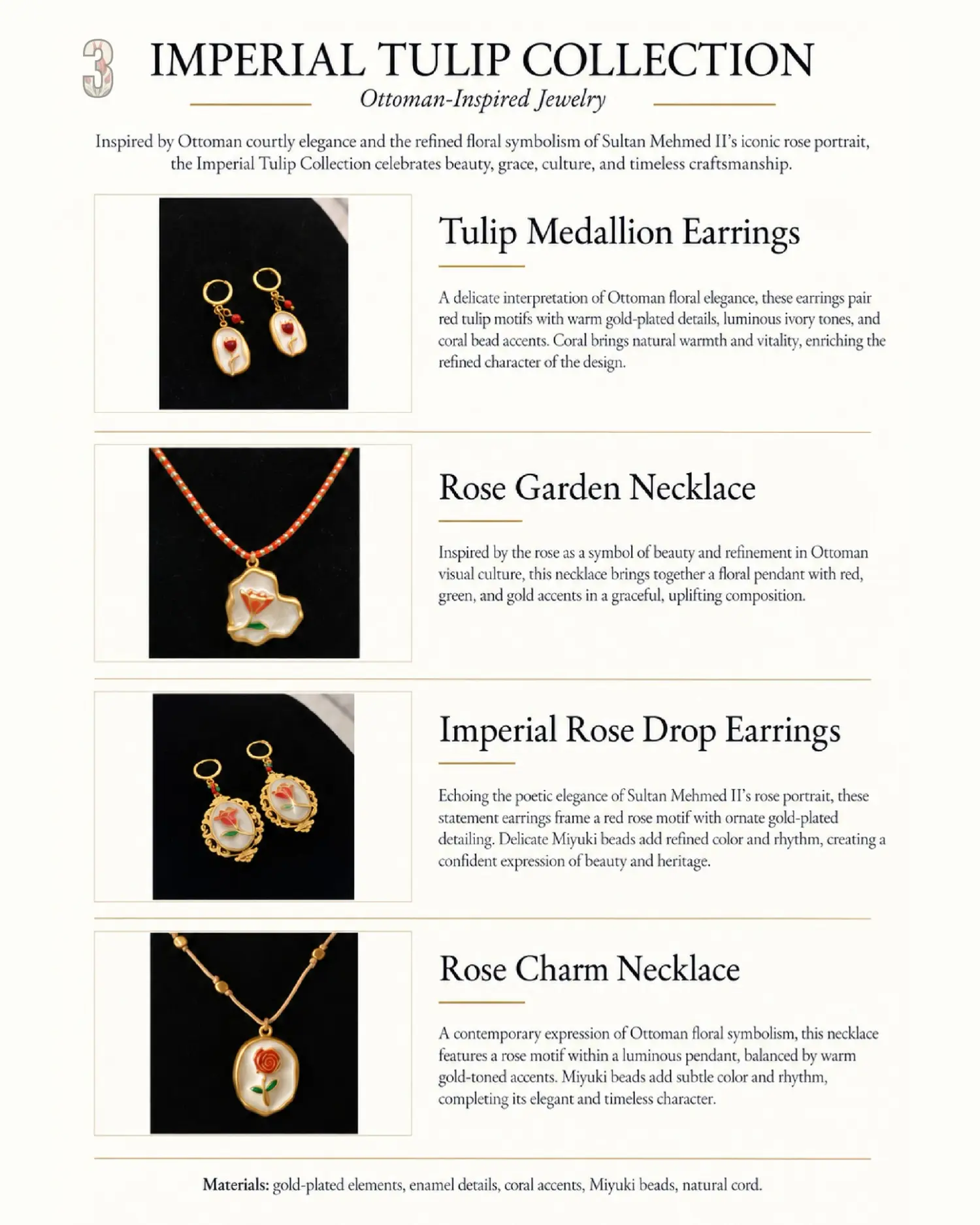 3 IMPERIAL TULIP COLLECTION
Ottoman-Inspired Jewelry

Inspired by Ottoman courtly elegance and the refined floral symbolism of Sultan Mehmed II's iconic rose portrait, the Imperial Tulip Collection celebrates beauty, grace, culture, and timeless craftsmanship.

Tulip Medallion Earrings

A delicate interpretation of Ottoman floral elegance, these earrings pair red tulip motifs with warm gold-plated details, luminous ivory tones, and coral bead accents. Coral brings natural warmth and vitality, enriching the refined character of the design.

Rose Garden Necklace

Inspired by the rose as a symbol of beauty and refinement in Ottoman visual culture, this necklace brings together a floral pendant with red, green, and gold accents in a graceful, uplifting composition.

Imperial Rose Drop Earrings

Echoing the poetic elegance of Sultan Mehmed II's rose portrait, these statement earrings frame a red rose motif with ornate gold-plated detailing. Delicate Miyuki beads add refined color and rhythm, creating a confident expression of beauty and heritage.

Rose Charm Necklace

A contemporary expression of Ottoman floral symbolism, this necklace features a rose motif within a luminous pendant, balanced by warm gold-toned accents. Miyuki beads add subtle color and rhythm, completing its elegant and timeless character.

Materials: gold-plated elements, enamel details, coral accents, Miyuki beads, natural cord.